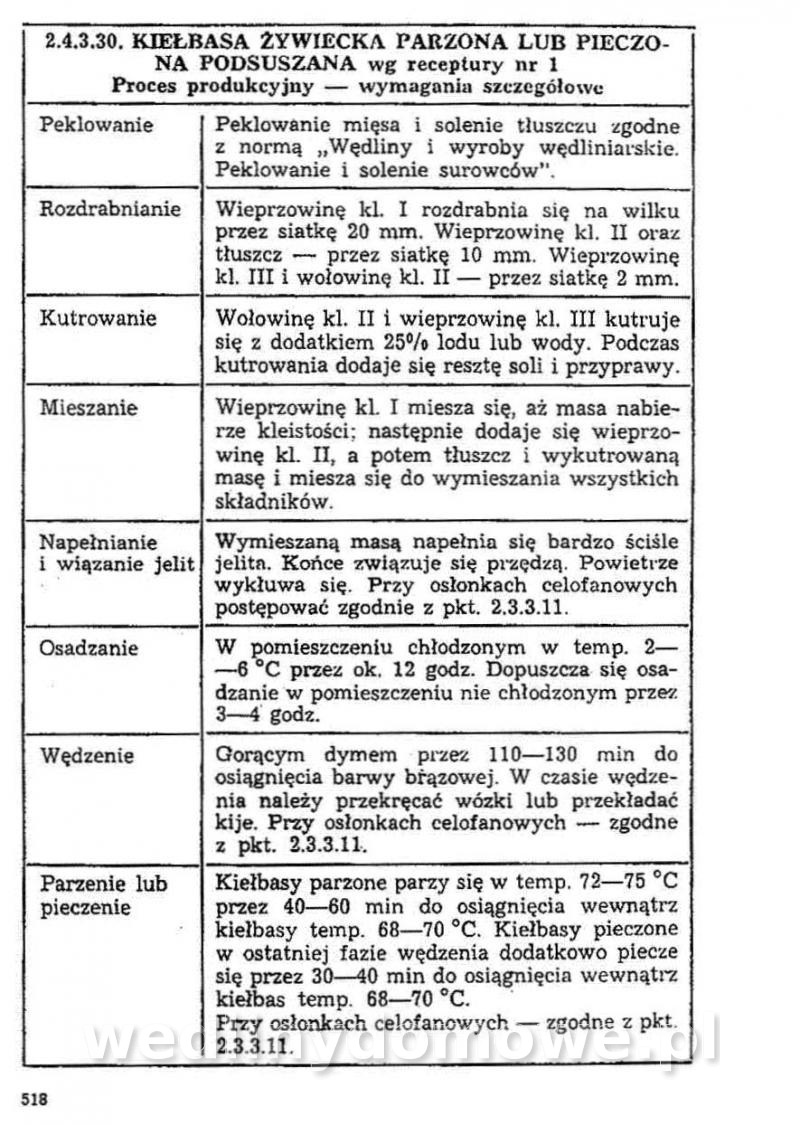 2.4.3.30. KIEŁBASA ŻYWIECKA PARZONA LUB PIECZONA PODSUSZANA wg receptury nr 1
Proces produkcyjny — wymagania szczegółowe

| | |
|---|---|
| Peklowanie | Peklowanie mięsa i solenie tłuszczu zgodne z normą „Wędliny i wyroby wędliniarskie. Peklowanie i solenie surowców". |
| Rozdrabnianie | Wieprzowinę kl. I rozdrabnia się na wilku przez siatkę 20 mm. Wieprzowinę kl. II oraz tłuszcz — przez siatkę 10 mm. Wieprzowinę kl. III i wołowinę kl. II — przez siatkę 2 mm. |
| Kutrowanie | Wołowinę kl. II i wieprzowinę kl. III kutruje się z dodatkiem 25% lodu lub wody. Podczas kutrowania dodaje się resztę soli i przyprawy. |
| Mieszanie | Wieprzowinę kl. I miesza się, aż masa nabierze kleistości; następnie dodaje się wieprzowinę kl. II, a potem tłuszcz i wykutrowaną masę i miesza się do wymieszania wszystkich składników. |
| Napełnianie i wiązanie jelit | Wymieszaną masą napełnia się bardzo ściśle jelita. Końce związuje się przędzą. Powietrze wykłuwa się. Przy osłonkach celofanowych postępować zgodnie z pkt. 2.3.3.11. |
| Osadzanie | W pomieszczeniu chłodzonym w temp. 2—6 °C przez ok. 12 godz. Dopuszcza się osadzanie w pomieszczeniu nie chłodzonym przez 3—4 godz. |
| Wędzenie | Gorącym dymem przez 110—130 min do osiągnięcia barwy brązowej. W czasie wędzenia należy przekręcać wózki lub przekładać kije. Przy osłonkach celofanowych — zgodne z pkt. 2.3.3.11. |
| Parzenie lub pieczenie | Kiełbasy parzone parzy się w temp. 72—75 °C przez 40—60 min do osiągnięcia wewnątrz kiełbasy temp. 68—70 °C. Kiełbasy pieczone w ostatniej fazie wędzenia dodatkowo piecze się przez 30—40 min do osiągnięcia wewnątrz kiełbas temp. 68—70 °C. Przy osłonkach celofanowych — zgodne z pkt. 2.3.3.11. |

wedlinydomowe.pl

518